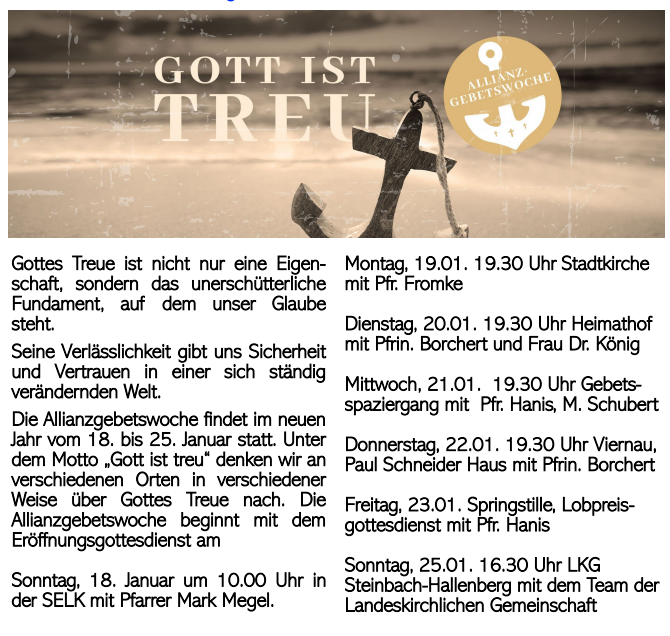 GOTT IST
TREU

ALLIANZ
GEBETSWOCHE

Gottes Treue ist nicht nur eine Eigenschaft, sondern das unerschütterliche Fundament, auf dem unser Glaube steht.

Seine Verlässlichkeit gibt uns Sicherheit und Vertrauen in einer sich ständig verändernden Welt.

Die Allianzgebetswoche findet im neuen Jahr vom 18. bis 25. Januar statt. Unter dem Motto „Gott ist treu“ denken wir an verschiedenen Orten in verschiedener Weise über Gottes Treue nach. Die Allianzgebetswoche beginnt mit dem Eröffnungsgottesdienst am

Sonntag, 18. Januar um 10.00 Uhr in der SELK mit Pfarrer Mark Megel.

Montag, 19.01. 19.30 Uhr Stadtkirche mit Pfr. Fromke

Dienstag, 20.01. 19.30 Uhr Heimathof mit Pfrin. Borchert und Frau Dr. König

Mittwoch, 21.01. 19.30 Uhr Gebetsspaziergang mit Pfr. Hanis, M. Schubert

Donnerstag, 22.01. 19.30 Uhr Viernau, Paul Schneider Haus mit Pfrin. Borchert

Freitag, 23.01. Springstille, Lobpreisgottesdienst mit Pfr. Hanis

Sonntag, 25.01. 16.30 Uhr LKG Steinbach-Hallenberg mit dem Team der Landeskirchlichen Gemeinschaft